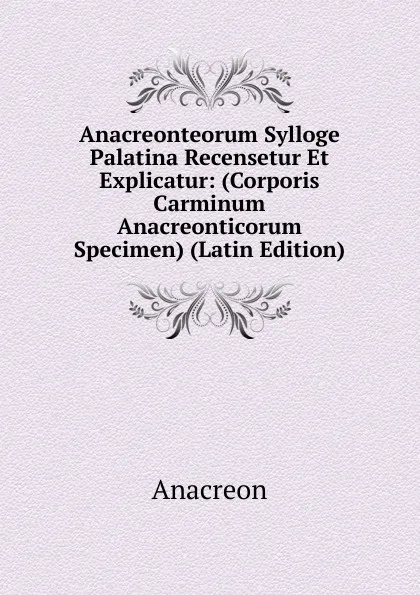 Anacreonteorum Sylloge Palatina Recensetur Et Explicatur: (Corporis Carminum Anacreonticorum Specimen) (Latin Edition)

Anacreon